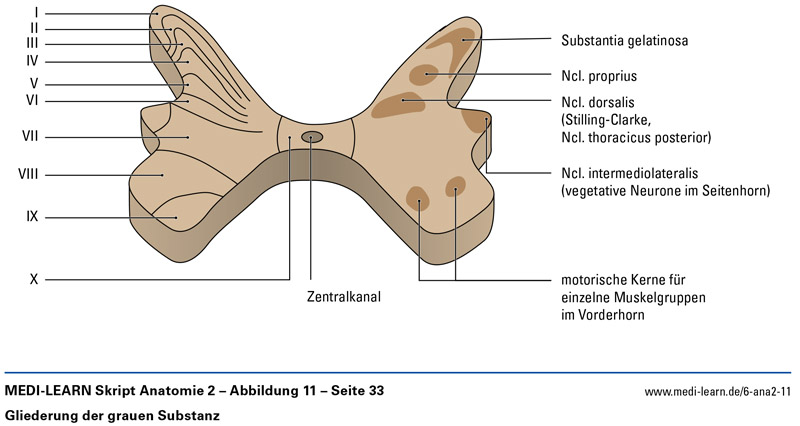 I
II
III
IV
V
VI
VII
VIII
IX
X

Zentralkanal

Substantia gelatinosa

Ncl. proprius

Ncl. dorsalis (Stilling-Clarke, Ncl. thoracicus posterior)

Ncl. intermediolateralis (vegetative Neurone im Seitenhorn)

motorische Kerne für einzelne Muskelgruppen im Vorderhorn

MEDI-LEARN Skript Anatomie 2 – Abbildung 11 – Seite 33

www.medi-learn.de/6-ana2-11

Gliederung der grauen Substanz